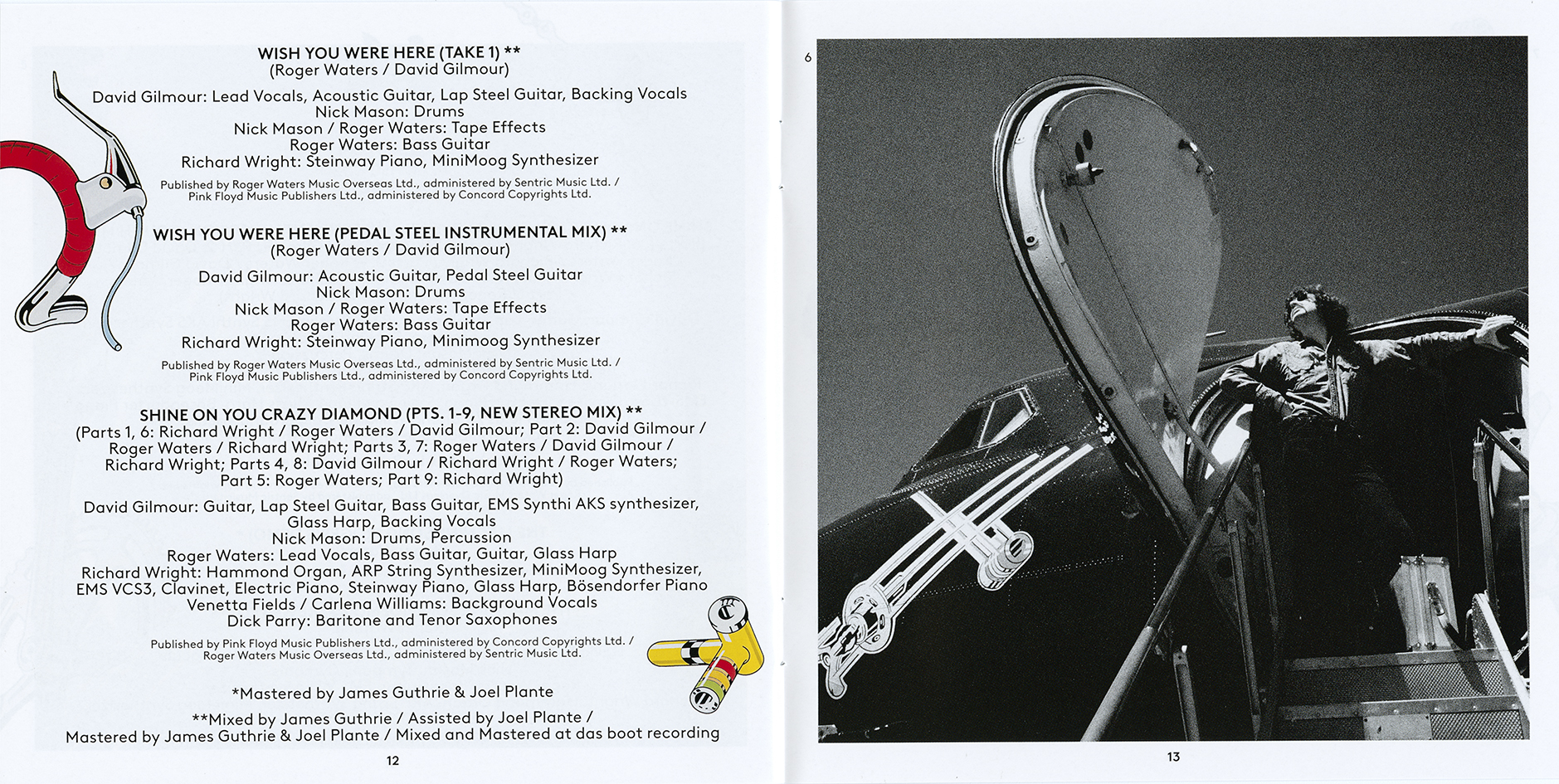 WISH YOU WERE HERE (TAKE 1) **
(Roger Waters / David Gilmour)

David Gilmour: Lead Vocals, Acoustic Guitar, Lap Steel Guitar, Backing Vocals
Nick Mason: Drums
Nick Mason / Roger Waters: Tape Effects
Roger Waters: Bass Guitar
Richard Wright: Steinway Piano, MiniMoog Synthesizer

Published by Roger Waters Music Overseas Ltd., administered by Sentric Music Ltd. / Pink Floyd Music Publishers Ltd., administered by Concord Copyrights Ltd.

WISH YOU WERE HERE (PEDAL STEEL INSTRUMENTAL MIX) **
(Roger Waters / David Gilmour)

David Gilmour: Acoustic Guitar, Pedal Steel Guitar
Nick Mason: Drums
Nick Mason / Roger Waters: Tape Effects
Roger Waters: Bass Guitar
Richard Wright: Steinway Piano, Minimoog Synthesizer

Published by Roger Waters Music Overseas Ltd., administered by Sentric Music Ltd. / Pink Floyd Music Publishers Ltd., administered by Concord Copyrights Ltd.

SHINE ON YOU CRAZY DIAMOND (PTS. 1-9, NEW STEREO MIX) **
(Parts 1, 6: Richard Wright / Roger Waters / David Gilmour; Part 2: David Gilmour / Roger Waters / Richard Wright; Parts 3, 7: Roger Waters / David Gilmour / Richard Wright; Parts 4, 8: David Gilmour / Richard Wright / Roger Waters; Part 5: Roger Waters; Part 9: Richard Wright)

David Gilmour: Guitar, Lap Steel Guitar, Bass Guitar, EMS Synthi AKS synthesizer, Glass Harp, Backing Vocals
Nick Mason: Drums, Percussion
Roger Waters: Lead Vocals, Bass Guitar, Guitar, Glass Harp
Richard Wright: Hammond Organ, ARP String Synthesizer, MiniMoog Synthesizer, EMS VCS3, Clavinet, Electric Piano, Steinway Piano, Glass Harp, Bösendorfer Piano
Venetta Fields / Carlena Williams: Background Vocals
Dick Parry: Baritone and Tenor Saxophones

Published by Pink Floyd Music Publishers Ltd., administered by Concord Copyrights Ltd. / Roger Waters Music Overseas Ltd., administered by Sentric Music Ltd.

*Mastered by James Guthrie & Joel Plante

**Mixed by James Guthrie / Assisted by Joel Plante / Mastered by James Guthrie & Joel Plante / Mixed and Mastered at das boot recording

12

6

13